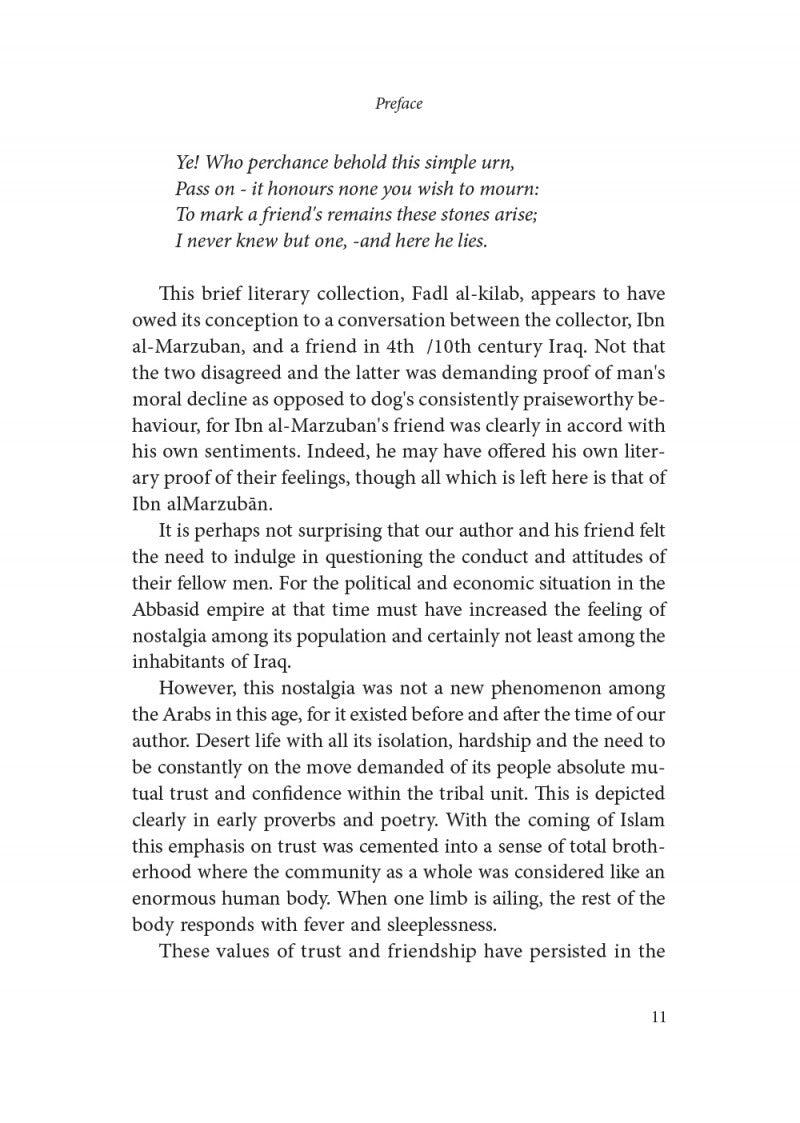 Preface

Ye! Who perchance behold this simple urn,
Pass on - it honours none you wish to mourn:
To mark a friend's remains these stones arise;
I never knew but one, -and here he lies.

This brief literary collection, Fadl al-kilab, appears to have owed its conception to a conversation between the collector, Ibn al-Marzuban, and a friend in 4th /10th century Iraq. Not that the two disagreed and the latter was demanding proof of man's moral decline as opposed to dog's consistently praiseworthy behaviour, for Ibn al-Marzuban's friend was clearly in accord with his own sentiments. Indeed, he may have offered his own literary proof of their feelings, though all which is left here is that of Ibn alMarzubān.

It is perhaps not surprising that our author and his friend felt the need to indulge in questioning the conduct and attitudes of their fellow men. For the political and economic situation in the Abbasid empire at that time must have increased the feeling of nostalgia among its population and certainly not least among the inhabitants of Iraq.

However, this nostalgia was not a new phenomenon among the Arabs in this age, for it existed before and after the time of our author. Desert life with all its isolation, hardship and the need to be constantly on the move demanded of its people absolute mutual trust and confidence within the tribal unit. This is depicted clearly in early proverbs and poetry. With the coming of Islam this emphasis on trust was cemented into a sense of total brotherhood where the community as a whole was considered like an enormous human body. When one limb is ailing, the rest of the body responds with fever and sleeplessness.

These values of trust and friendship have persisted in the

11